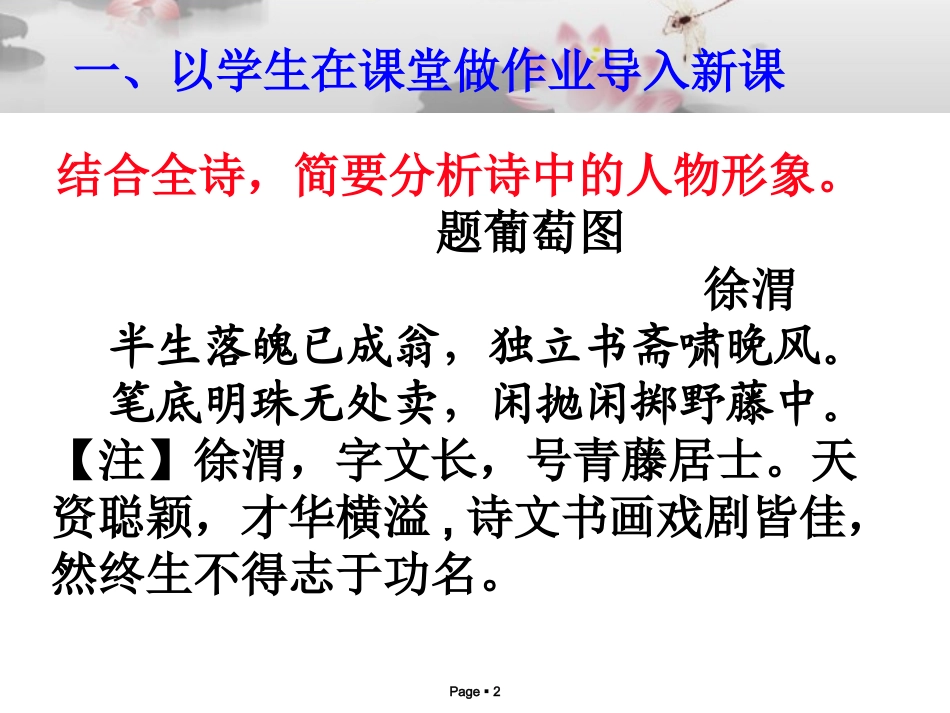 一、以学生在课堂做作业导入新课

结合全诗，简要分析诗中的人物形象。

题葡萄图

徐渭

半生落魄已成翁，独立书斋啸晚风。
笔底明珠无处卖，闲抛闲掷野藤中。

【注】徐渭，字文长，号青藤居士。天资聪颖，才华横溢，诗文书画戏剧皆佳，然终生不得志于功名。

Page ▪ 2